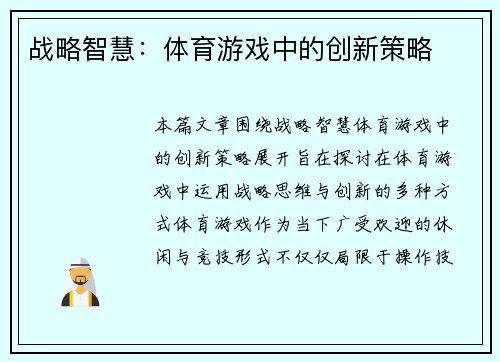 战略智慧：体育游戏中的创新策略

本篇文章围绕战略智慧体育游戏中的创新策略展开旨在探讨在体育游戏中运用战略思维与创新的多种方式体育游戏作为当下广受欢迎的休闲与竞技形式不仅仅局限于操作技